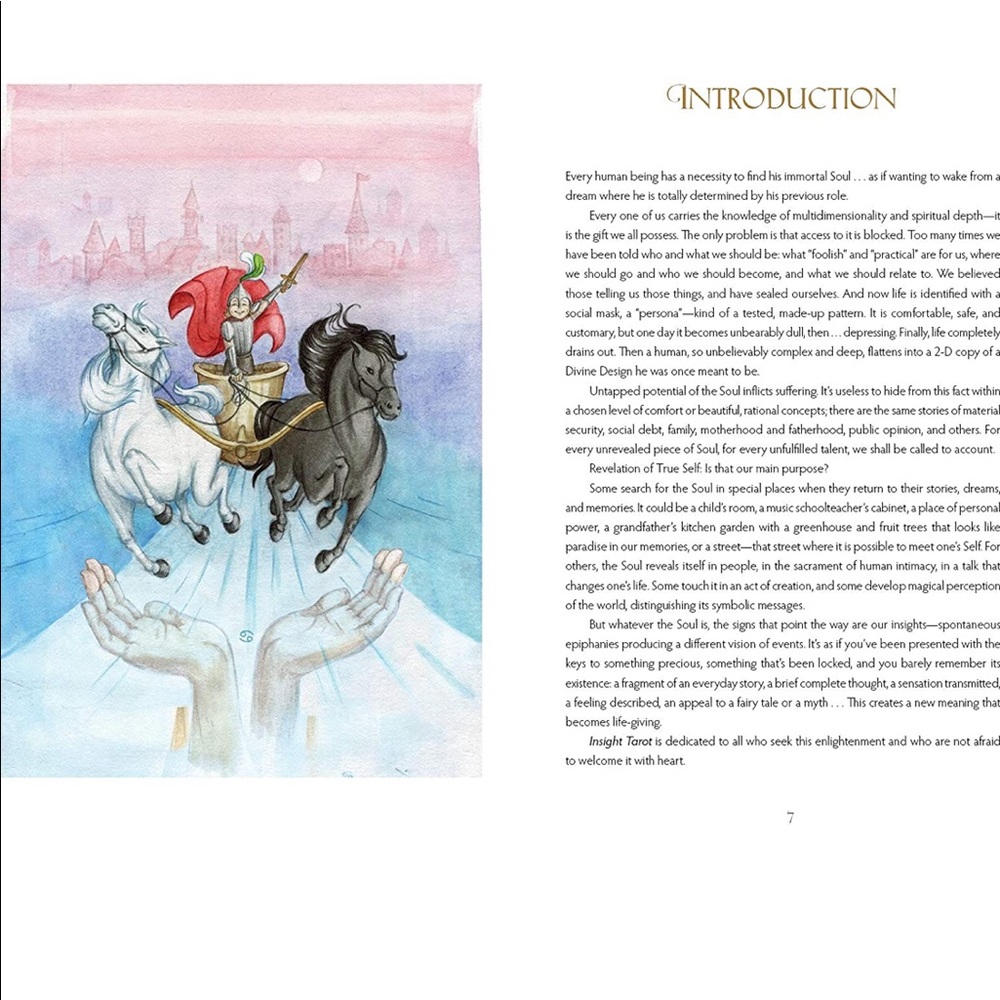 INTRODUCTION

Every human being has a necessity to find his immortal Soul . . . as if wanting to wake from a dream where he is totally determined by his previous role.

Every one of us carries the knowledge of multidimensionality and spiritual depth—it is the gift we all possess. The only problem is that access to it is blocked. Too many times we have been told who and what we should be: what "foolish" and "practical" are for us, where we should go and who we should become, and what we should relate to. We believed those telling us those things, and have sealed ourselves. And now life is identified with a social mask, a "persona"—kind of a tested, made-up pattern. It is comfortable, safe, and customary, but one day it becomes unbearably dull, then . . . depressing. Finally, life completely drains out. Then a human, so unbelievably complex and deep, flattens into a 2-D copy of a Divine Design he was once meant to be.

Untapped potential of the Soul inflicts suffering. It's useless to hide from this fact within a chosen level of comfort or beautiful, rational concepts; there are the same stories of material security, social debt, family, motherhood and fatherhood, public opinion, and others. For every unrevealed piece of Soul, for every unfulfilled talent, we shall be called to account.

Revelation of True Self: Is that our main purpose?

Some search for the Soul in special places when they return to their stories, dreams, and memories. It could be a child's room, a music schoolteacher's cabinet, a place of personal power, a grandfather's kitchen garden with a greenhouse and fruit trees that looks like paradise in our memories, or a street—that street where it is possible to meet one's Self. For others, the Soul reveals itself in people, in the sacrament of human intimacy, in a talk that changes one's life. Some touch it in an act of creation, and some develop magical perception of the world, distinguishing its symbolic messages.

But whatever the Soul is, the signs that point the way are our insights—spontaneous epiphanies producing a different vision of events. It's as if you've been presented with the keys to something precious, something that's been locked, and you barely remember its existence: a fragment of an everyday story, a brief complete thought, a sensation transmitted, a feeling described, an appeal to a fairy tale or a myth . . . This creates a new meaning that becomes life-giving.

Insight Tarot is dedicated to all who seek this enlightenment and who are not afraid to welcome it with heart.

7